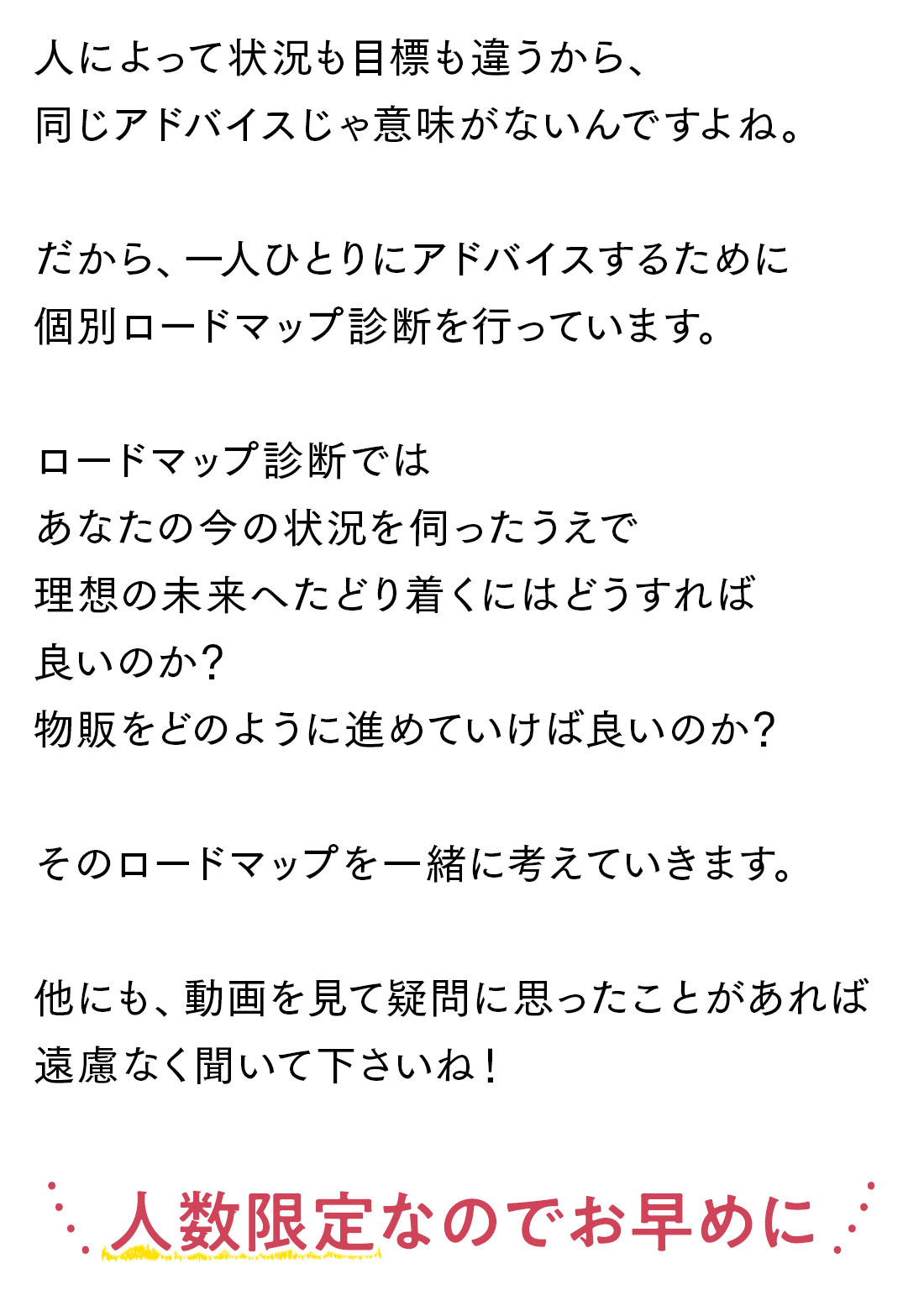 人によって状況も目標も違うから、
同じアドバイスじゃ意味がないんですよね。

だから、一人ひとりにアドバイスするために
個別ロードマップ診断を行っています。

ロードマップ診断では
あなたの今の状況を伺ったうえで
理想の未来へたどり着くにはどうすれば
良いのか？
物販をどのように進めていけば良いのか？

そのロードマップを一緒に考えていきます。

他にも、動画を見て疑問に思ったことがあれば
遠慮なく聞いて下さいね！

人数限定なのでお早めに